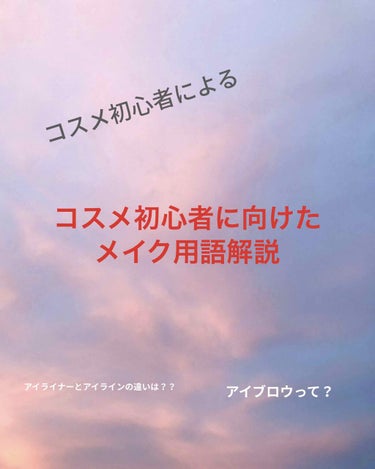 コスメ初心者による

コスメ初心者に向けた
メイク用語解説

アイライナーとアイラインの違いは？？

アイブロウって？